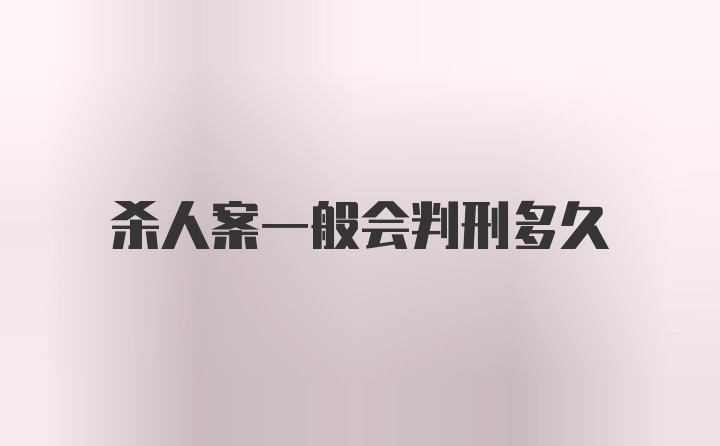 杀人案一般会判刑多久